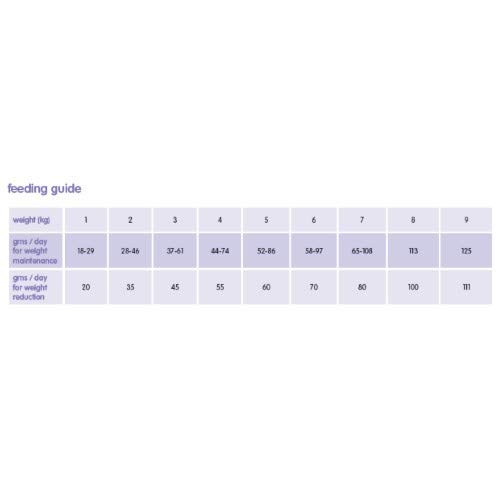 feeding guide

| weight (kg) | 1 | 2 | 3 | 4 | 5 | 6 | 7 | 8 | 9 |
|---|---|---|---|---|---|---|---|---|---|
| gms / day for weight maintenance | 18-29 | 28-46 | 37-61 | 44-74 | 52-86 | 58-97 | 65-108 | 113 | 125 |
| gms / day for weight reduction | 20 | 35 | 45 | 55 | 60 | 70 | 80 | 100 | 111 |